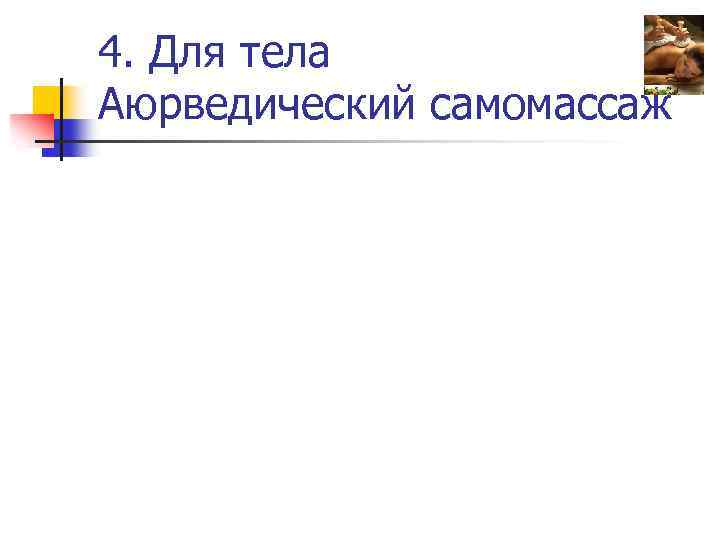 4. Для тела
Аюрведический самомассаж